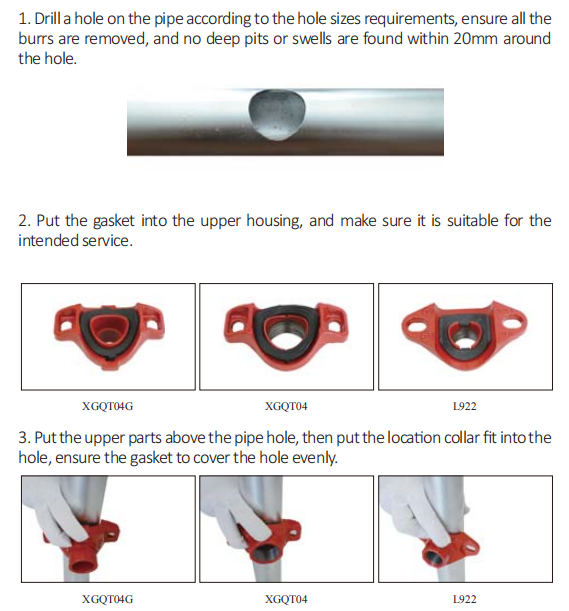 1. Drill a hole on the pipe according to the hole sizes requirements, ensure all the burrs are removed, and no deep pits or swells are found within 20mm around the hole.

2. Put the gasket into the upper housing, and make sure it is suitable for the intended service.

XGQT04G

XGQT04

L922

3. Put the upper parts above the pipe hole, then put the location collar fit into the hole, ensure the gasket to cover the hole evenly.

XGQT04G

XGQT04

L922